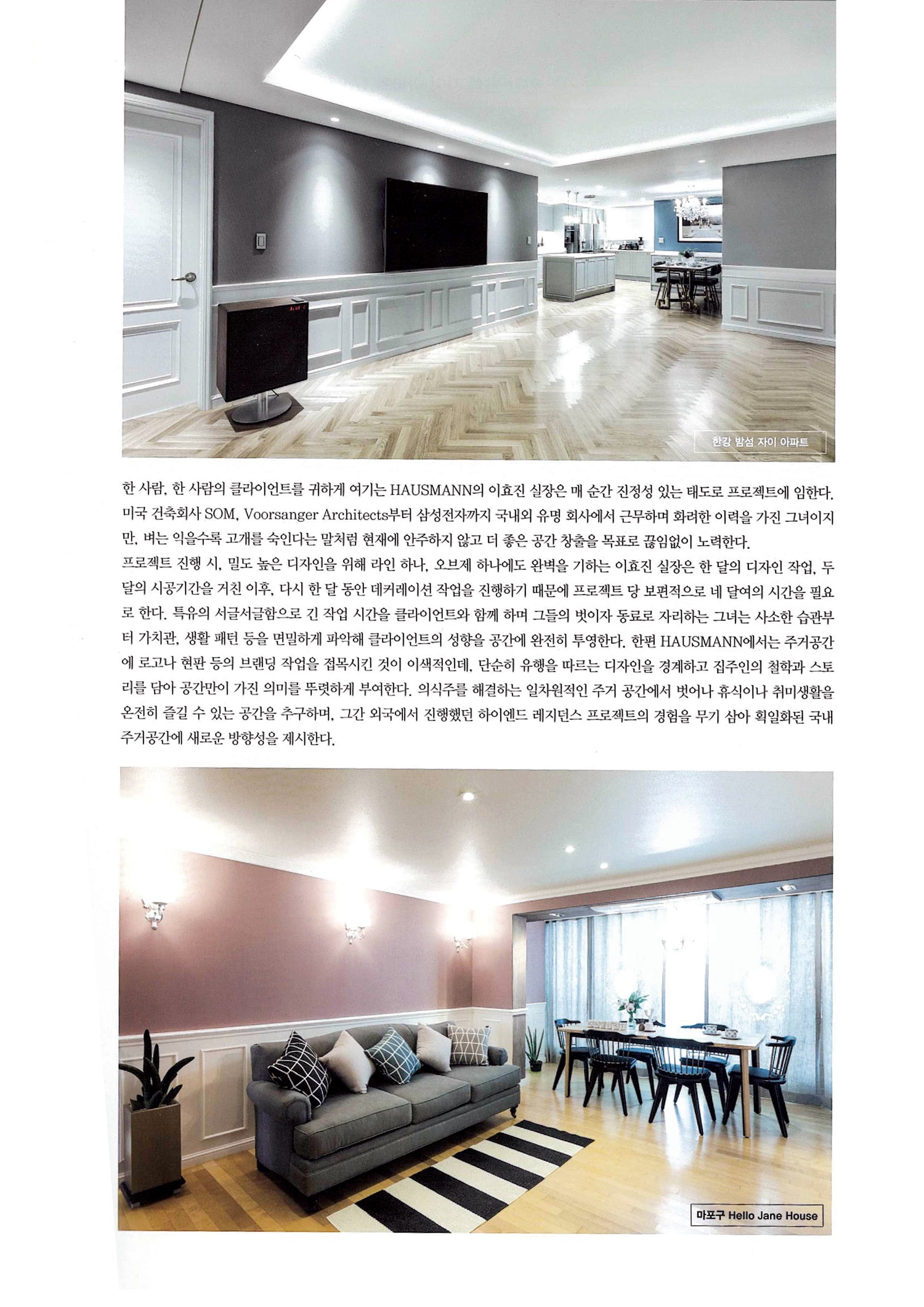 한강 밤섬 자이 아파트

한 사람, 한 사람의 클라이언트를 귀하게 여기는 HAUSMANN의 이효진 실장은 매 순간 진정성 있는 태도로 프로젝트에 임한다. 미국 건축회사 SOM, Voorsanger Architects부터 삼성전자까지 국내외 유명 회사에서 근무하며 화려한 이력을 가진 그녀이지만, 벼는 익을수록 고개를 숙인다는 말처럼 현재에 안주하지 않고 더 좋은 공간 창출을 목표로 끊임없이 노력한다.
프로젝트 진행 시, 밀도 높은 디자인을 위해 라인 하나, 오브제 하나에도 완벽을 기하는 이효진 실장은 한 달의 디자인 작업, 두 달의 시공기간을 거친 이후, 다시 한 달 동안 데커레이션 작업을 진행하기 때문에 프로젝트 당 보편적으로 네 달여의 시간을 필요로 한다. 특유의 서글서글함으로 긴 작업 시간을 클라이언트와 함께 하며 그들의 벗이자 동료로 자리하는 그녀는 사소한 습관부터 가치관, 생활 패턴 등을 면밀하게 파악해 클라이언트의 성향을 공간에 완전히 투영한다. 한편 HAUSMANN에서는 주거공간에 로고나 현판 등의 브랜딩 작업을 접목시킨 것이 이색적인데, 단순히 유행을 따르는 디자인을 경계하고 집주인의 철학과 스토리를 담아 공간만이 가진 의미를 뚜렷하게 부여한다. 의식주를 해결하는 일차원적인 주거 공간에서 벗어나 휴식이나 취미생활을 온전히 즐길 수 있는 공간을 추구하며, 그간 외국에서 진행했던 하이엔드 레지던스 프로젝트의 경험을 무기 삼아 획일화된 국내 주거공간에 새로운 방향성을 제시한다.

마포구 Hello Jane House